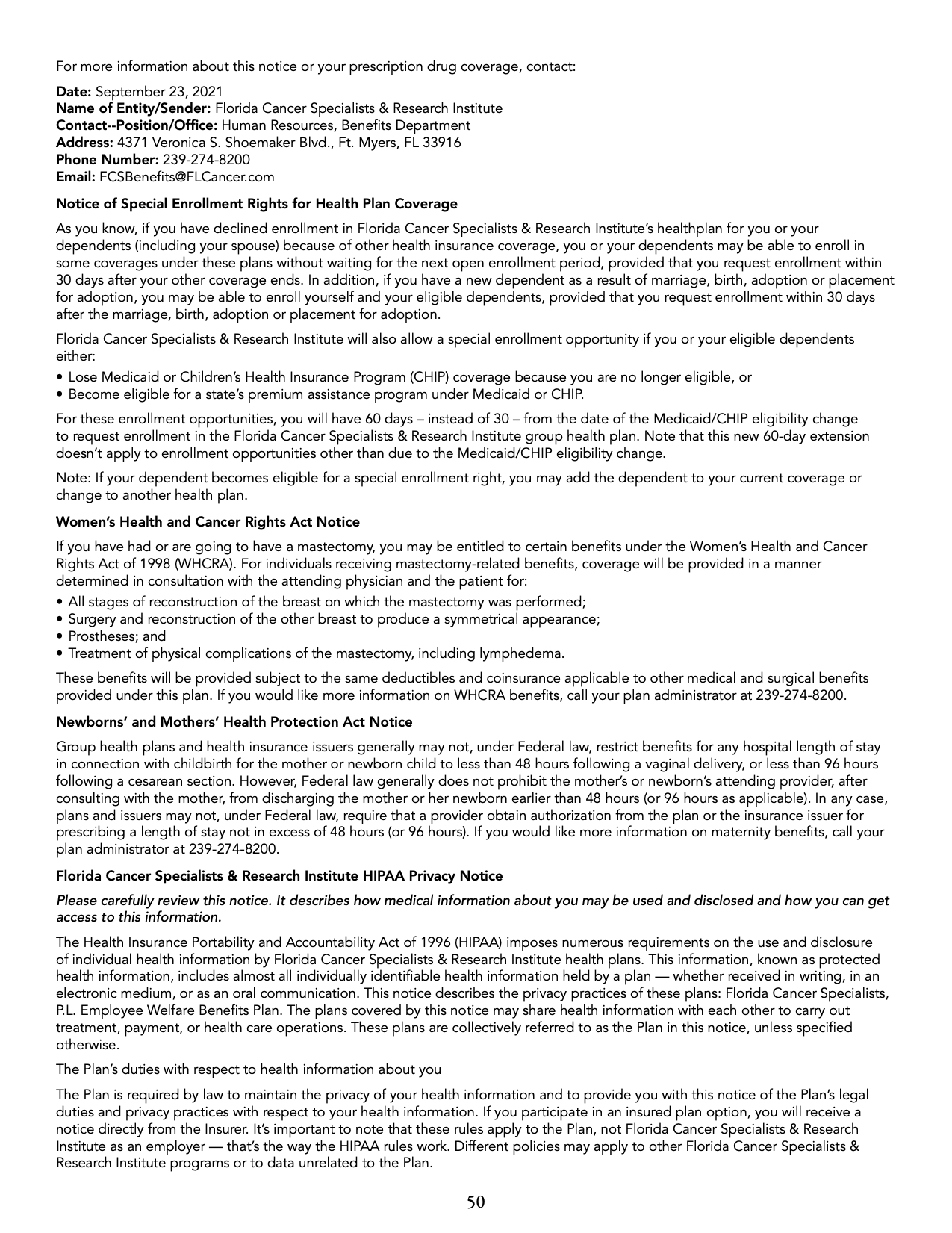 For more information about this notice or your prescription drug coverage, contact:

Date: September 23, 2021
Name of Entity/Sender: Florida Cancer Specialists & Research Institute
Contact--Position/Office: Human Resources, Benefits Department
Address: 4371 Veronica S. Shoemaker Blvd., Ft. Myers, FL 33916
Phone Number: 239-274-8200
Email: FCSBenefits@FLCancer.com

Notice of Special Enrollment Rights for Health Plan Coverage

As you know, if you have declined enrollment in Florida Cancer Specialists & Research Institute's healthplan for you or your dependents (including your spouse) because of other health insurance coverage, you or your dependents may be able to enroll in some coverages under these plans without waiting for the next open enrollment period, provided that you request enrollment within 30 days after your other coverage ends. In addition, if you have a new dependent as a result of marriage, birth, adoption or placement for adoption, you may be able to enroll yourself and your eligible dependents, provided that you request enrollment within 30 days after the marriage, birth, adoption or placement for adoption.

Florida Cancer Specialists & Research Institute will also allow a special enrollment opportunity if you or your eligible dependents either:
• Lose Medicaid or Children's Health Insurance Program (CHIP) coverage because you are no longer eligible, or
• Become eligible for a state's premium assistance program under Medicaid or CHIP.

For these enrollment opportunities, you will have 60 days – instead of 30 – from the date of the Medicaid/CHIP eligibility change to request enrollment in the Florida Cancer Specialists & Research Institute group health plan. Note that this new 60-day extension doesn't apply to enrollment opportunities other than due to the Medicaid/CHIP eligibility change.

Note: If your dependent becomes eligible for a special enrollment right, you may add the dependent to your current coverage or change to another health plan.

Women's Health and Cancer Rights Act Notice

If you have had or are going to have a mastectomy, you may be entitled to certain benefits under the Women's Health and Cancer Rights Act of 1998 (WHCRA). For individuals receiving mastectomy-related benefits, coverage will be provided in a manner determined in consultation with the attending physician and the patient for:
• All stages of reconstruction of the breast on which the mastectomy was performed;
• Surgery and reconstruction of the other breast to produce a symmetrical appearance;
• Prostheses; and
• Treatment of physical complications of the mastectomy, including lymphedema.

These benefits will be provided subject to the same deductibles and coinsurance applicable to other medical and surgical benefits provided under this plan. If you would like more information on WHCRA benefits, call your plan administrator at 239-274-8200.

Newborns' and Mothers' Health Protection Act Notice

Group health plans and health insurance issuers generally may not, under Federal law, restrict benefits for any hospital length of stay in connection with childbirth for the mother or newborn child to less than 48 hours following a vaginal delivery, or less than 96 hours following a cesarean section. However, Federal law generally does not prohibit the mother's or newborn's attending provider, after consulting with the mother, from discharging the mother or her newborn earlier than 48 hours (or 96 hours as applicable). In any case, plans and issuers may not, under Federal law, require that a provider obtain authorization from the plan or the insurance issuer for prescribing a length of stay not in excess of 48 hours (or 96 hours). If you would like more information on maternity benefits, call your plan administrator at 239-274-8200.

Florida Cancer Specialists & Research Institute HIPAA Privacy Notice

Please carefully review this notice. It describes how medical information about you may be used and disclosed and how you can get access to this information.

The Health Insurance Portability and Accountability Act of 1996 (HIPAA) imposes numerous requirements on the use and disclosure of individual health information by Florida Cancer Specialists & Research Institute health plans. This information, known as protected health information, includes almost all individually identifiable health information held by a plan — whether received in writing, in an electronic medium, or as an oral communication. This notice describes the privacy practices of these plans: Florida Cancer Specialists, P.L. Employee Welfare Benefits Plan. The plans covered by this notice may share health information with each other to carry out treatment, payment, or health care operations. These plans are collectively referred to as the Plan in this notice, unless specified otherwise.

The Plan's duties with respect to health information about you

The Plan is required by law to maintain the privacy of your health information and to provide you with this notice of the Plan's legal duties and privacy practices with respect to your health information. If you participate in an insured plan option, you will receive a notice directly from the Insurer. It's important to note that these rules apply to the Plan, not Florida Cancer Specialists & Research Institute as an employer — that's the way the HIPAA rules work. Different policies may apply to other Florida Cancer Specialists & Research Institute programs or to data unrelated to the Plan.

50